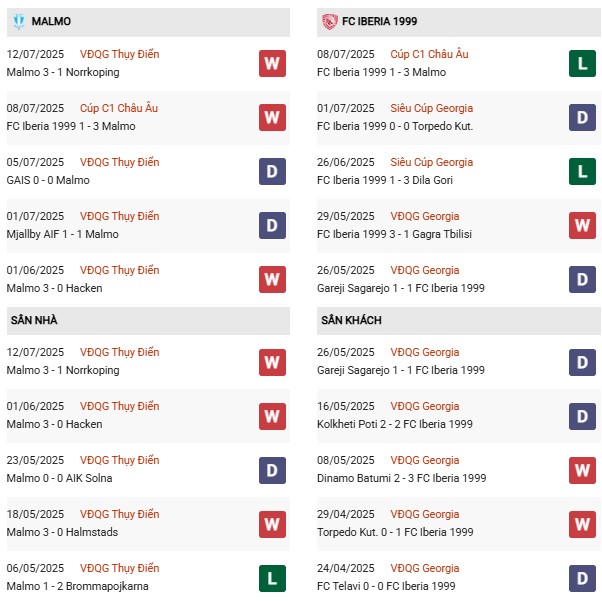 MALMO

12/07/2025 VĐQG Thụy Điển
Malmo 3 - 1 Norrkoping
W

08/07/2025 Cúp C1 Châu Âu
FC Iberia 1999 1 - 3 Malmo
W

05/07/2025 VĐQG Thụy Điển
GAIS 0 - 0 Malmo
D

01/07/2025 VĐQG Thụy Điển
Mjallby AIF 1 - 1 Malmo
D

01/06/2025 VĐQG Thụy Điển
Malmo 3 - 0 Hacken
W

SÂN NHÀ

12/07/2025 VĐQG Thụy Điển
Malmo 3 - 1 Norrkoping
W

01/06/2025 VĐQG Thụy Điển
Malmo 3 - 0 Hacken
W

23/05/2025 VĐQG Thụy Điển
Malmo 0 - 0 AIK Solna
D

18/05/2025 VĐQG Thụy Điển
Malmo 3 - 0 Halmstads
W

06/05/2025 VĐQG Thụy Điển
Malmo 1 - 2 Brommapojkarna
L

FC IBERIA 1999

08/07/2025 Cúp C1 Châu Âu
FC Iberia 1999 1 - 3 Malmo
L

01/07/2025 Siêu Cúp Georgia
FC Iberia 1999 0 - 0 Torpedo Kut.
D

26/06/2025 Siêu Cúp Georgia
FC Iberia 1999 1 - 3 Dila Gori
L

29/05/2025 VĐQG Georgia
FC Iberia 1999 3 - 1 Gagra Tbilisi
W

26/05/2025 VĐQG Georgia
Gareji Sagarejo 1 - 1 FC Iberia 1999
D

SÂN KHÁCH

26/05/2025 VĐQG Georgia
Gareji Sagarejo 1 - 1 FC Iberia 1999
D

16/05/2025 VĐQG Georgia
Kolkheti Poti 2 - 2 FC Iberia 1999
D

08/05/2025 VĐQG Georgia
Dinamo Batumi 2 - 3 FC Iberia 1999
W

29/04/2025 VĐQG Georgia
Torpedo Kut. 0 - 1 FC Iberia 1999
W

24/04/2025 VĐQG Georgia
FC Telavi 0 - 0 FC Iberia 1999
D